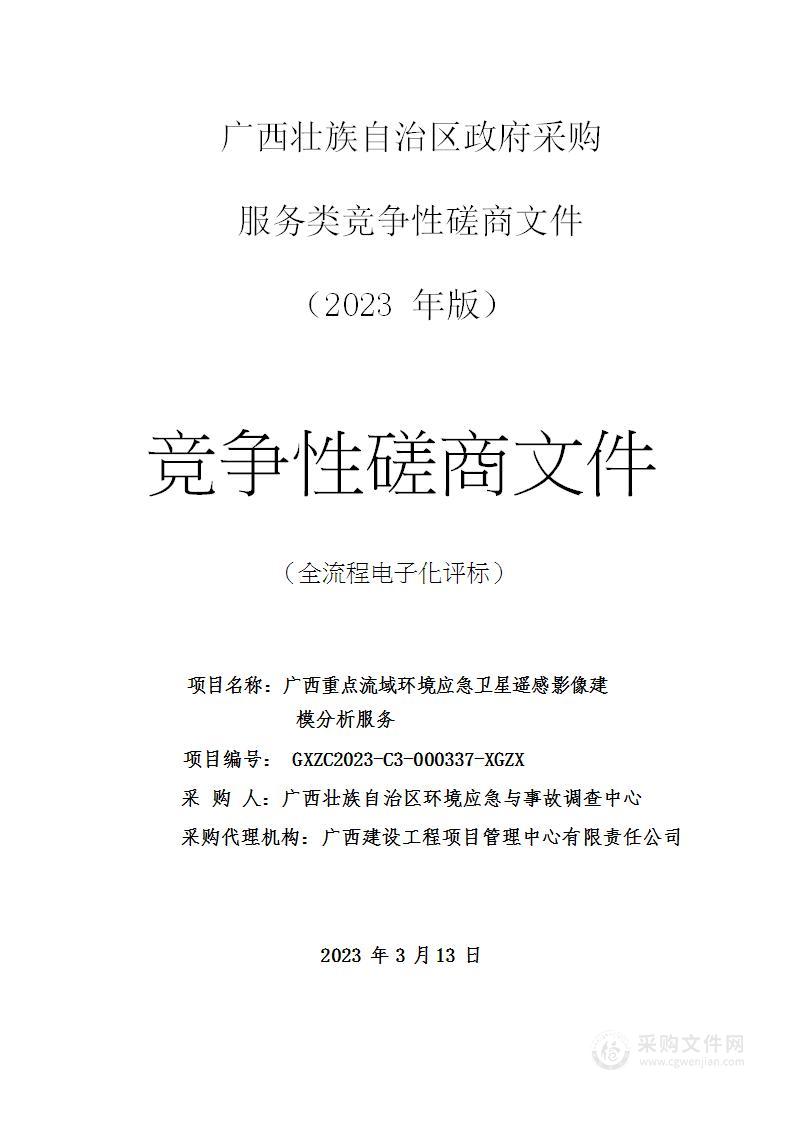 广西壮族自治区政府采购

服务类竞争性磋商文件

（2023 年版）

竞争性磋商文件

（全流程电子化评标）

项目名称：广西重点流域环境应急卫星遥感影像建模分析服务

项目编号： GXZC2023-C3-000337-XGZX

采 购 人：广西壮族自治区环境应急与事故调查中心

采购代理机构：广西建设工程项目管理中心有限责任公司

2023 年 3 月 13 日

采购文件网
www.cgwenjian.com